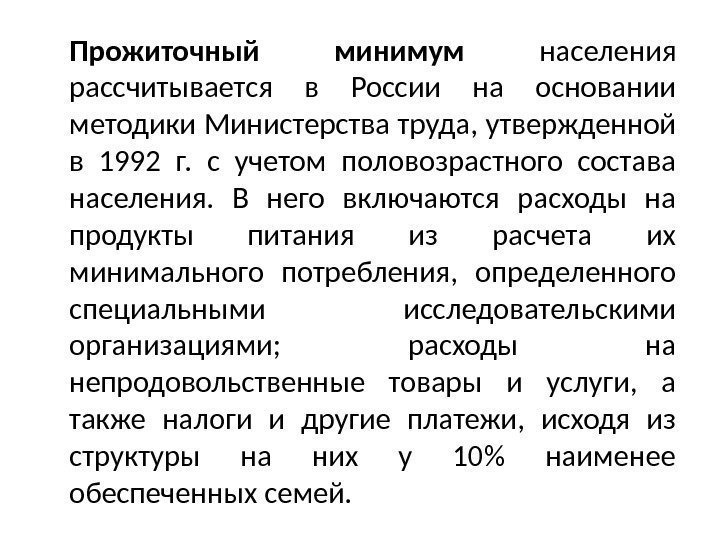 Прожиточный минимум населения рассчитывается в России на основании методики Министерства труда, утвержденной в 1992 г. с учетом половозрастного состава населения. В него включаются расходы на продукты питания из расчета их минимального потребления, определенного специальными исследовательскими организациями; расходы на непродовольственные товары и услуги, а также налоги и другие платежи, исходя из структуры на них у 10% наименее обеспеченных семей.